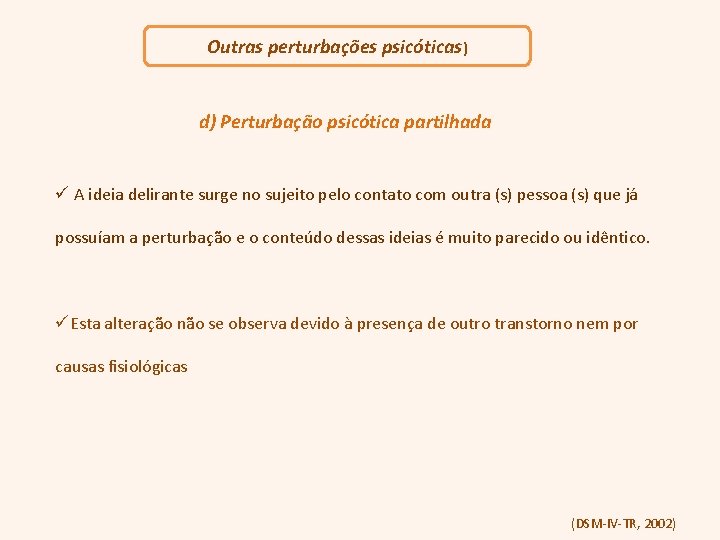 Outras perturbações psicóticas)

d) Perturbação psicótica partilhada

✓ A ideia delirante surge no sujeito pelo contato com outra (s) pessoa (s) que já possuíam a perturbação e o conteúdo dessas ideias é muito parecido ou idêntico.

✓ Esta alteração não se observa devido à presença de outro transtorno nem por causas fisiológicas

(DSM-IV-TR, 2002)